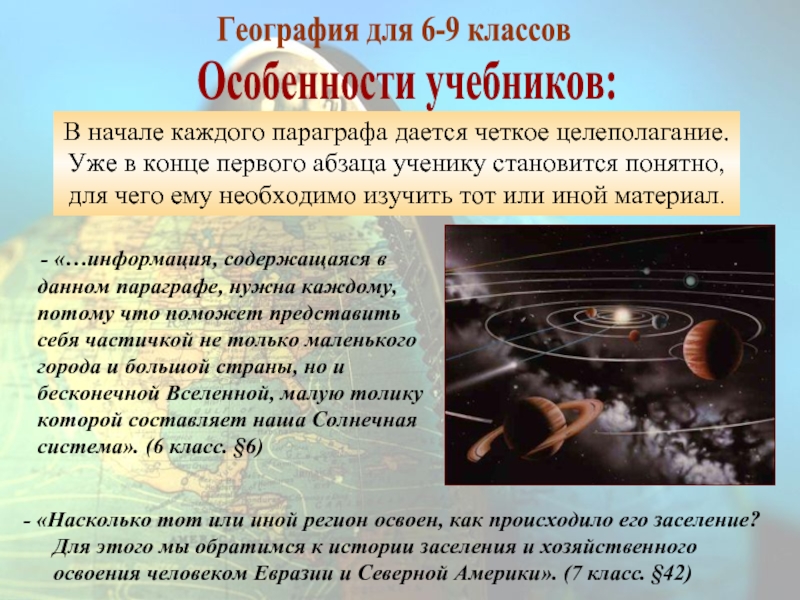 География для 6-9 классов

Особенности учебников:

В начале каждого параграфа дается четкое целеполагание. Уже в конце первого абзаца ученику становится понятно, для чего ему необходимо изучить тот или иной материал.

- «…информация, содержащаяся в данном параграфе, нужна каждому, потому что поможет представить себя частичкой не только маленького города и большой страны, но и бесконечной Вселенной, малую толику которой составляет наша Солнечная система». (6 класс. §6)

- «Насколько тот или иной регион освоен, как происходило его заселение? Для этого мы обратимся к истории заселения и хозяйственного освоения человеком Евразии и Северной Америки». (7 класс. §42)